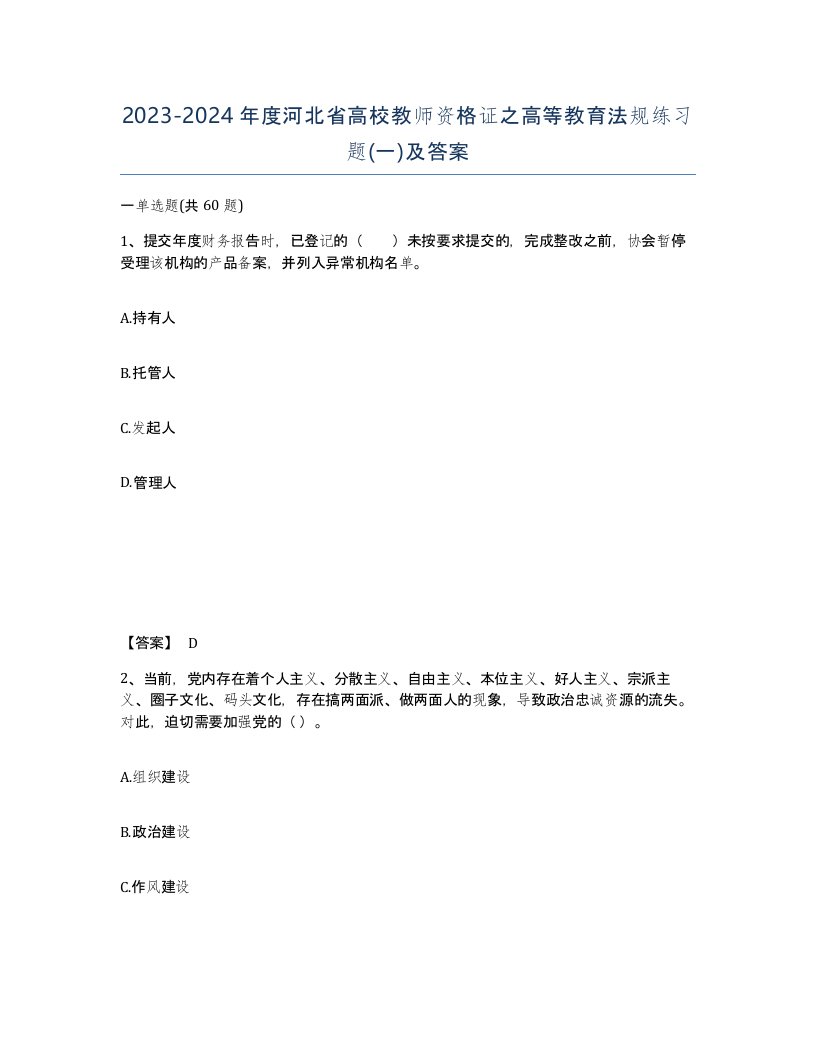 2023-2024年度河北省高校教师资格证之高等教育法规练习题(一)及答案

一单选题(共 60 题)

1、提交年度财务报告时，已登记的（　　）未按要求提交的，完成整改之前，协会暂停受理该机构的产品备案，并列入异常机构名单。

A.持有人

B.托管人

C.发起人

D.管理人

【答案】 D

2、当前，党内存在着个人主义、分散主义、自由主义、本位主义、好人主义、宗派主义、圈子文化、码头文化，存在搞两面派、做两面人的现象，导致政治忠诚资源的流失。对此，迫切需要加强党的（）。

A.组织建设

B.政治建设

C.作风建设